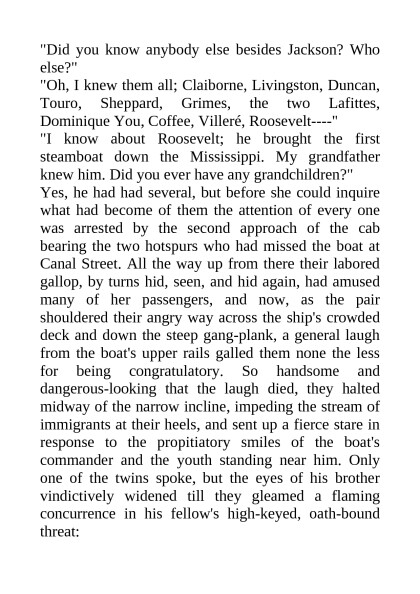 "Did you know anybody else besides Jackson? Who else?"

"Oh, I knew them all; Claiborne, Livingston, Duncan, Touro, Sheppard, Grimes, the two Lafittes, Dominique You, Coffee, Villeré, Roosevelt----"

"I know about Roosevelt; he brought the first steamboat down the Mississippi. My grandfather knew him. Did you ever have any grandchildren?"

Yes, he had had several, but before she could inquire what had become of them the attention of every one was arrested by the second approach of the cab bearing the two hotspurs who had missed the boat at Canal Street. All the way up from there their labored gallop, by turns hid, seen, and hid again, had amused many of her passengers, and now, as the pair shouldered their angry way across the ship's crowded deck and down the steep gang-plank, a general laugh from the boat's upper rails galled them none the less for being congratulatory. So handsome and dangerous-looking that the laugh died, they halted midway of the narrow incline, impeding the stream of immigrants at their heels, and sent up a fierce stare in response to the propitiatory smiles of the boat's commander and the youth standing near him. Only one of the twins spoke, but the eyes of his brother vindictively widened till they gleamed a flaming concurrence in his fellow's high-keyed, oath-bound threat: